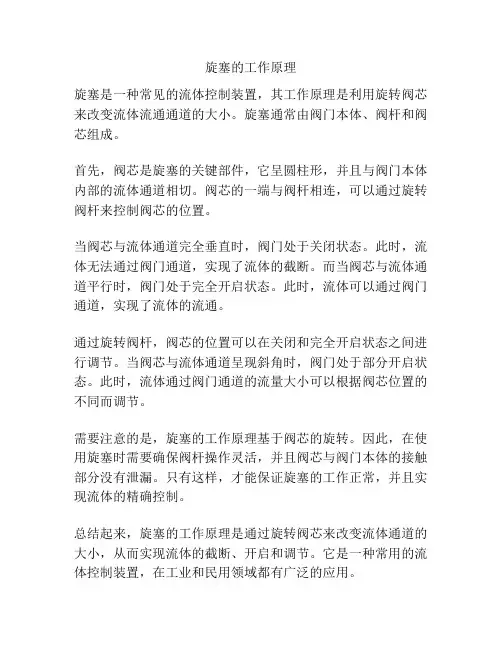 旋塞的工作原理

旋塞是一种常见的流体控制装置，其工作原理是利用旋转阀芯来改变流体流通通道的大小。旋塞通常由阀门本体、阀杆和阀芯组成。

首先，阀芯是旋塞的关键部件，它呈圆柱形，并且与阀门本体内部的流体通道相切。阀芯的一端与阀杆相连，可以通过旋转阀杆来控制阀芯的位置。

当阀芯与流体通道完全垂直时，阀门处于关闭状态。此时，流体无法通过阀门通道，实现了流体的截断。而当阀芯与流体通道平行时，阀门处于完全开启状态。此时，流体可以通过阀门通道，实现了流体的流通。

通过旋转阀杆，阀芯的位置可以在关闭和完全开启状态之间进行调节。当阀芯与流体通道呈现斜角时，阀门处于部分开启状态。此时，流体通过阀门通道的流量大小可以根据阀芯位置的不同而调节。

需要注意的是，旋塞的工作原理基于阀芯的旋转。因此，在使用旋塞时需要确保阀杆操作灵活，并且阀芯与阀门本体的接触部分没有泄漏。只有这样，才能保证旋塞的工作正常，并且实现流体的精确控制。

总结起来，旋塞的工作原理是通过旋转阀芯来改变流体通道的大小，从而实现流体的截断、开启和调节。它是一种常用的流体控制装置，在工业和民用领域都有广泛的应用。